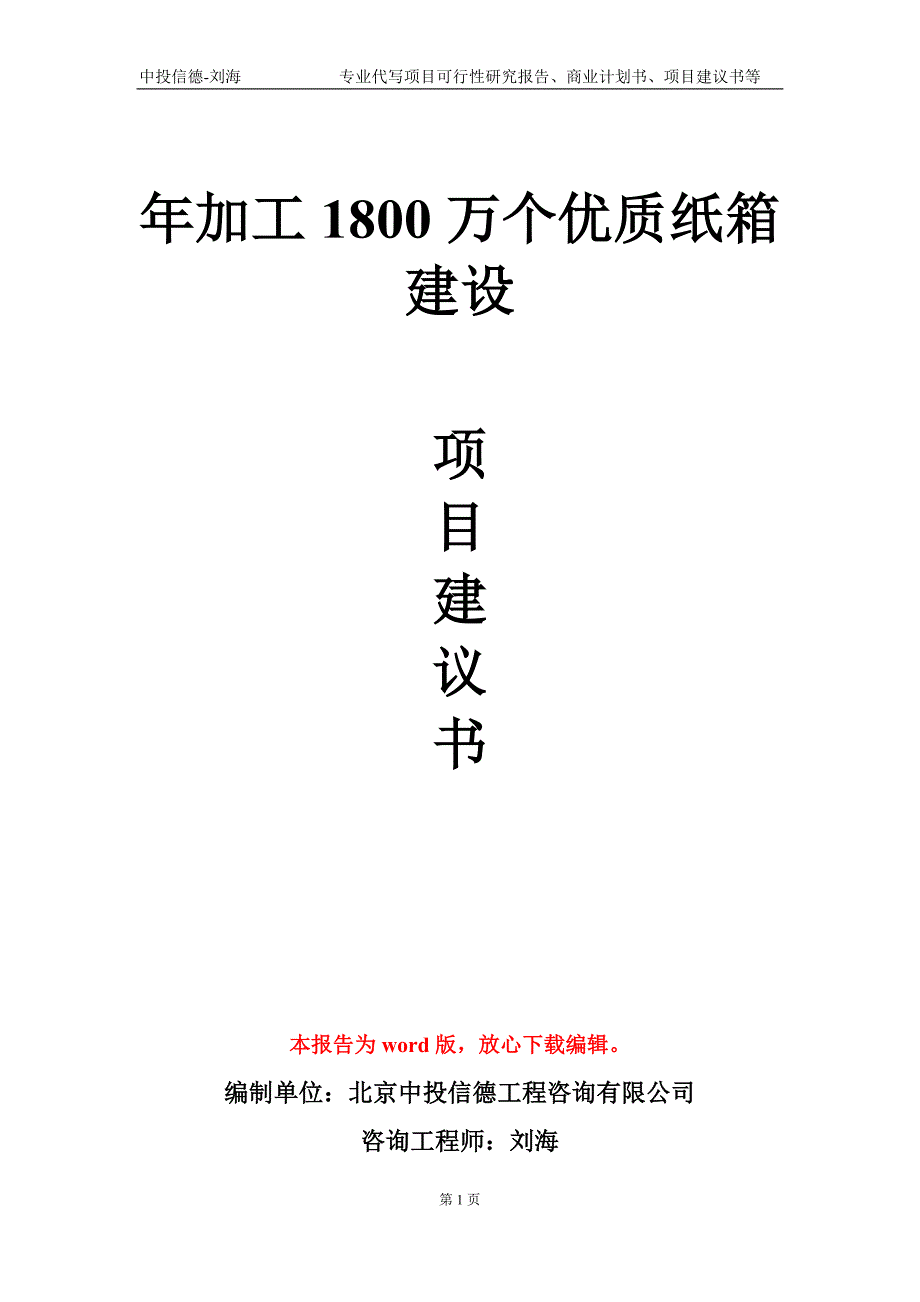 中投信德-刘海　　专业代写项目可行性研究报告、商业计划书、项目建议书等

年加工 1800 万个优质纸箱建设

项目建议书

本报告为 word 版，放心下载编辑。

编制单位：北京中投信德工程咨询有限公司

咨询工程师：刘海

第 1 页